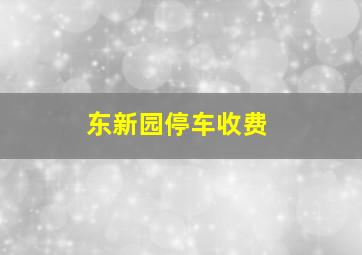 东新园停车收费